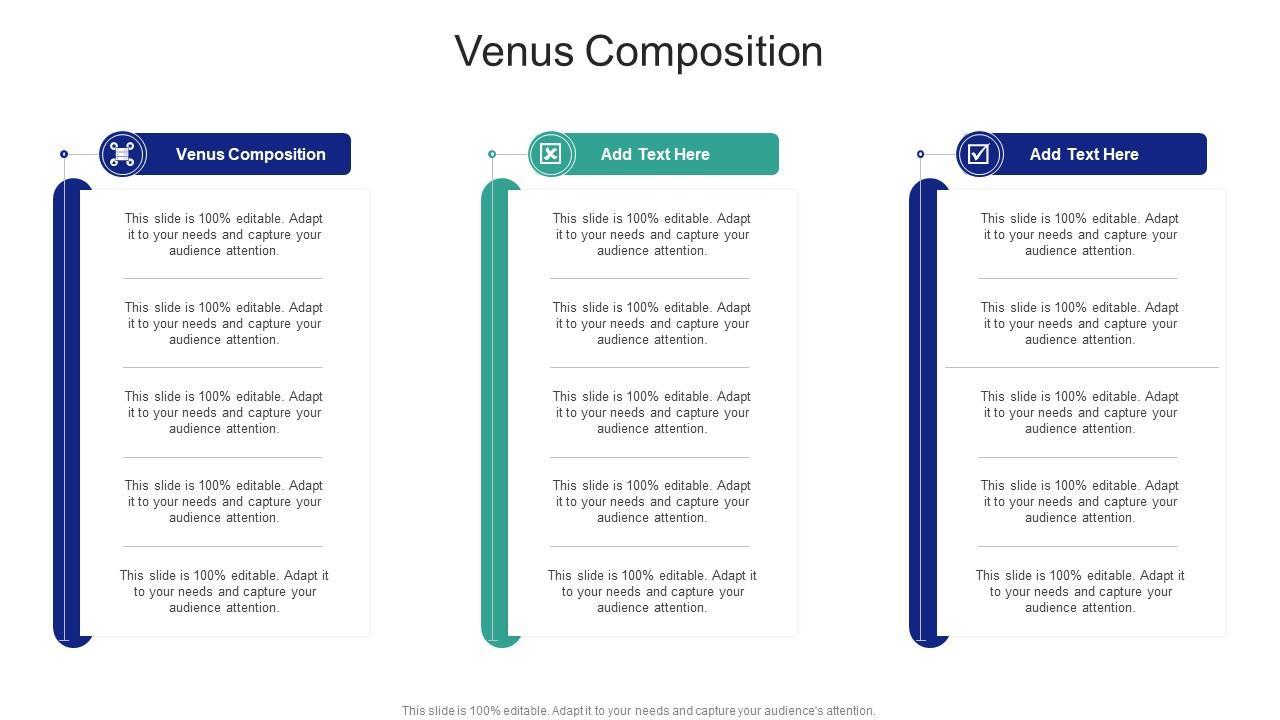 Venus Composition

Venus Composition

This slide is 100% editable. Adapt it to your needs and capture your audience attention.

This slide is 100% editable. Adapt it to your needs and capture your audience attention.

This slide is 100% editable. Adapt it to your needs and capture your audience attention.

This slide is 100% editable. Adapt it to your needs and capture your audience attention.

This slide is 100% editable. Adapt it to your needs and capture your audience attention.

Add Text Here

This slide is 100% editable. Adapt it to your needs and capture your audience attention.

This slide is 100% editable. Adapt it to your needs and capture your audience attention.

This slide is 100% editable. Adapt it to your needs and capture your audience attention.

This slide is 100% editable. Adapt it to your needs and capture your audience attention.

This slide is 100% editable. Adapt it to your needs and capture your audience attention.

Add Text Here

This slide is 100% editable. Adapt it to your needs and capture your audience attention.

This slide is 100% editable. Adapt it to your needs and capture your audience attention.

This slide is 100% editable. Adapt it to your needs and capture your audience attention.

This slide is 100% editable. Adapt it to your needs and capture your audience attention.

This slide is 100% editable. Adapt it to your needs and capture your audience attention.

This slide is 100% editable. Adapt it to your needs and capture your audience's attention.